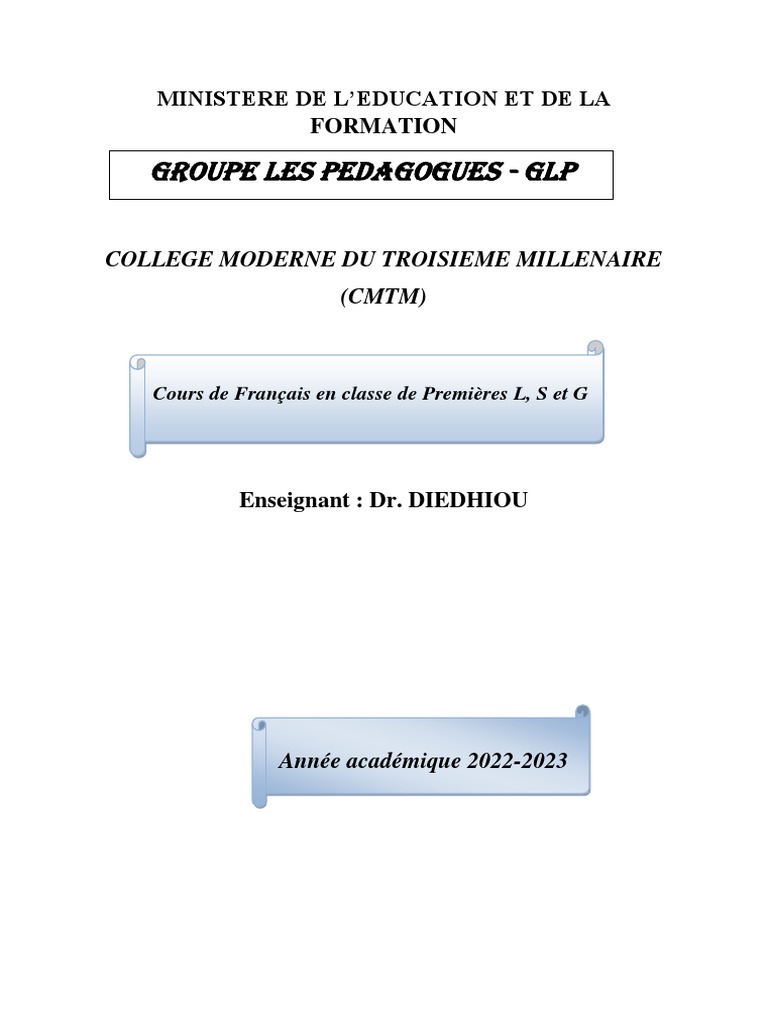 MINISTERE DE L'EDUCATION ET DE LA FORMATION

GROUPE LES PEDAGOGUES - GLP

COLLEGE MODERNE DU TROISIEME MILLENAIRE (CMTM)

Cours de Français en classe de Premières L, S et G

Enseignant : Dr. DIEDHIOU

Année académique 2022-2023